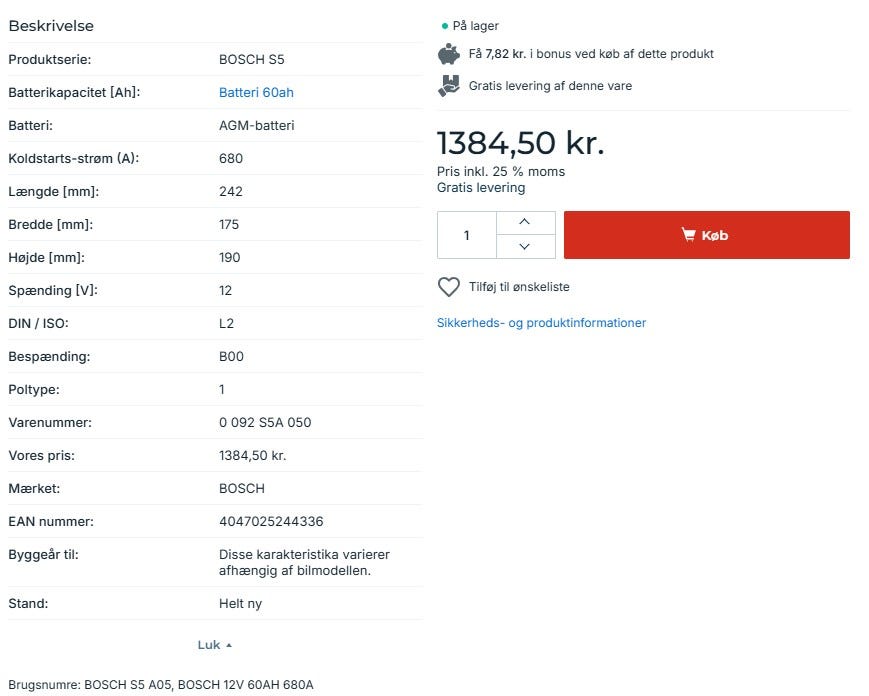 Beskrivelse

| | |
|---|---|
| Produktserie: | BOSCH S5 |
| Batterikapacitet [Ah]: | Batteri 60ah |
| Batteri: | AGM-batteri |
| Koldstarts-strøm (A): | 680 |
| Længde [mm]: | 242 |
| Bredde [mm]: | 175 |
| Højde [mm]: | 190 |
| Spænding [V]: | 12 |
| DIN / ISO: | L2 |
| Bespænding: | B00 |
| Poltype: | 1 |
| Varenummer: | 0 092 S5A 050 |
| Vores pris: | 1384,50 kr. |
| Mærket: | BOSCH |
| EAN nummer: | 4047025244336 |
| Byggeår til: | Disse karakteristika varierer afhængig af bilmodellen. |
| Stand: | Helt ny |

Luk

Brugsnumre: BOSCH S5 A05, BOSCH 12V 60AH 680A

På lager

Få 7,82 kr. i bonus ved køb af dette produkt

Gratis levering af denne vare

1384,50 kr.

Pris inkl. 25 % moms
Gratis levering

1

Køb

Tilføj til ønskeliste

Sikkerheds- og produktinformationer